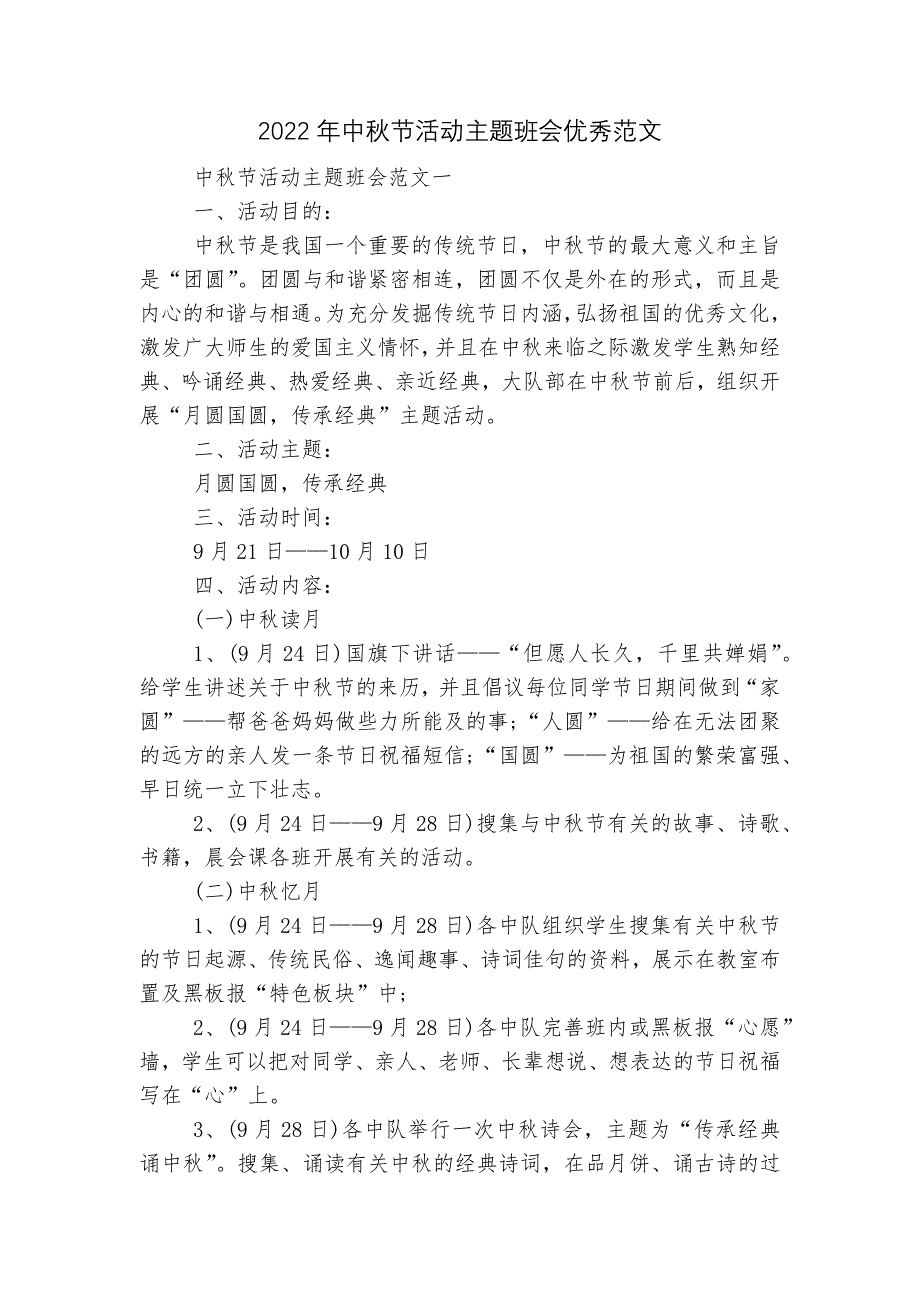 2022年中秋节活动主题班会优秀范文

中秋节活动主题班会范文一

一、活动目的：

中秋节是我国一个重要的传统节日，中秋节的最大意义和主旨是“团圆”。团圆与和谐紧密相连，团圆不仅是外在的形式，而且是内心的和谐与相通。为充分发掘传统节日内涵，弘扬祖国的优秀文化，激发广大师生的爱国主义情怀，并且在中秋来临之际激发学生熟知经典、吟诵经典、热爱经典、亲近经典，大队部在中秋节前后，组织开展“月圆国圆，传承经典”主题活动。

二、活动主题：

月圆国圆，传承经典

三、活动时间：

9月21日——10月10日

四、活动内容：

(一)中秋读月

1、(9月24日)国旗下讲话——“但愿人长久，千里共婵娟”。给学生讲述关于中秋节的来历，并且倡议每位同学节日期间做到“家圆”——帮爸爸妈妈做些力所能及的事；“人圆”——给在无法团聚的远方的亲人发一条节日祝福短信；“国圆”——为祖国的繁荣富强、早日统一立下壮志。

2、(9月24日——9月28日)搜集与中秋节有关的故事、诗歌、书籍，晨会课各班开展有关的活动。

(二)中秋忆月

1、(9月24日——9月28日)各中队组织学生搜集有关中秋节的节日起源、传统民俗、逸闻趣事、诗词佳句的资料，展示在教室布置及黑板报“特色板块”中；

2、(9月24日——9月28日)各中队完善班内或黑板报“心愿”墙，学生可以把对同学、亲人、老师、长辈想说、想表达的节日祝福写在“心”上。

3、(9月28日)各中队举行一次中秋诗会，主题为“传承经典诵中秋”。搜集、诵读有关中秋的经典诗词，在品月饼、诵古诗的过